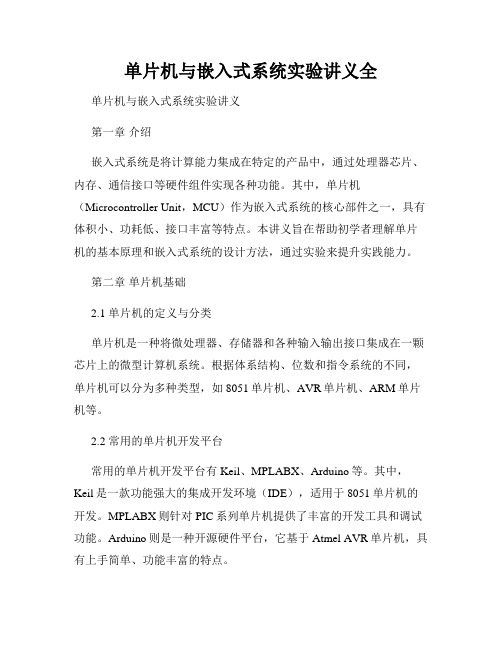 单片机与嵌入式系统实验讲义全

单片机与嵌入式系统实验讲义

第一章 介绍

嵌入式系统是将计算能力集成在特定的产品中，通过处理器芯片、内存、通信接口等硬件组件实现各种功能。其中，单片机（Microcontroller Unit，MCU）作为嵌入式系统的核心部件之一，具有体积小、功耗低、接口丰富等特点。本讲义旨在帮助初学者理解单片机的基本原理和嵌入式系统的设计方法，通过实验来提升实践能力。

第二章 单片机基础

2.1 单片机的定义与分类

单片机是一种将微处理器、存储器和各种输入输出接口集成在一颗芯片上的微型计算机系统。根据体系结构、位数和指令系统的不同，单片机可以分为多种类型，如 8051 单片机、AVR 单片机、ARM 单片机等。

2.2 常用的单片机开发平台

常用的单片机开发平台有 Keil、MPLABX、Arduino 等。其中，Keil 是一款功能强大的集成开发环境（IDE），适用于 8051 单片机的开发。MPLABX 则针对 PIC 系列单片机提供了丰富的开发工具和调试功能。Arduino 则是一种开源硬件平台，它基于 Atmel AVR 单片机，具有上手简单、功能丰富的特点。